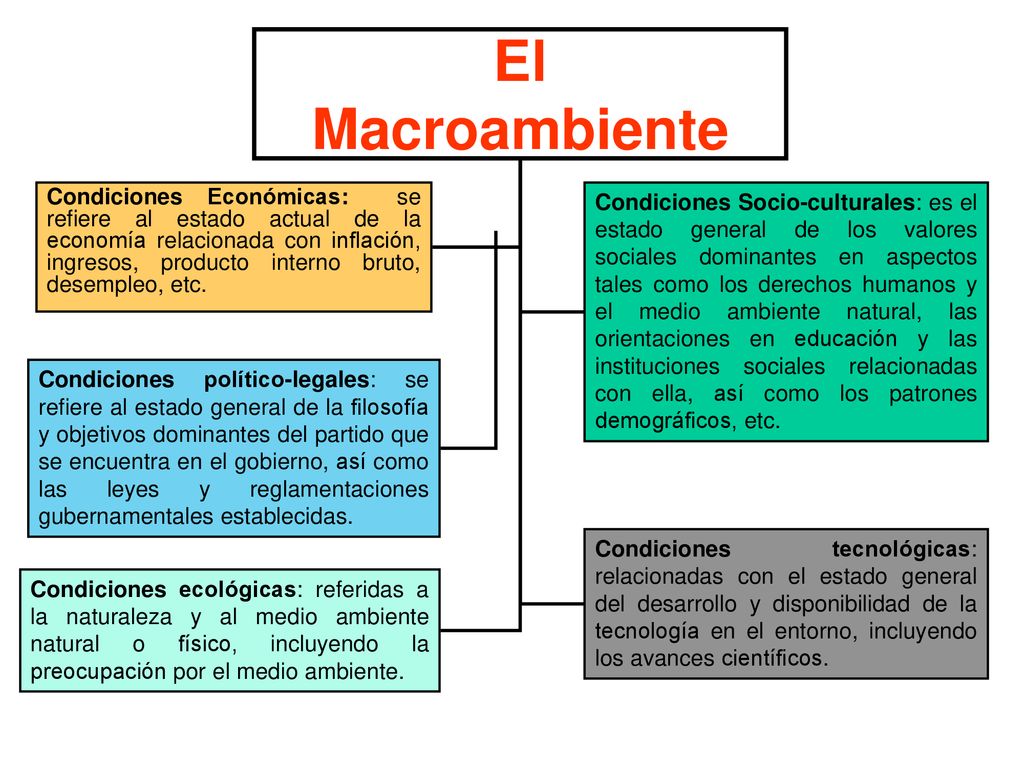 El Macroambiente

Condiciones Económicas: se refiere al estado actual de la economía relacionada con inflación, ingresos, producto interno bruto, desempleo, etc.

Condiciones político-legales: se refiere al estado general de la filosofía y objetivos dominantes del partido que se encuentra en el gobierno, así como las leyes y reglamentaciones gubernamentales establecidas.

Condiciones ecológicas: referidas a la naturaleza y al medio ambiente natural o físico, incluyendo la preocupación por el medio ambiente.

Condiciones Socio-culturales: es el estado general de los valores sociales dominantes en aspectos tales como los derechos humanos y el medio ambiente natural, las orientaciones en educación y las instituciones sociales relacionadas con ella, así como los patrones demográficos, etc.

Condiciones tecnológicas: relacionadas con el estado general del desarrollo y disponibilidad de la tecnología en el entorno, incluyendo los avances científicos.